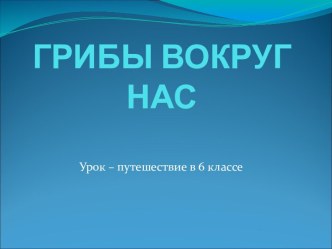 ГРИБЫ ВОКРУГ НАС

Урок – путешествие в 6 классе